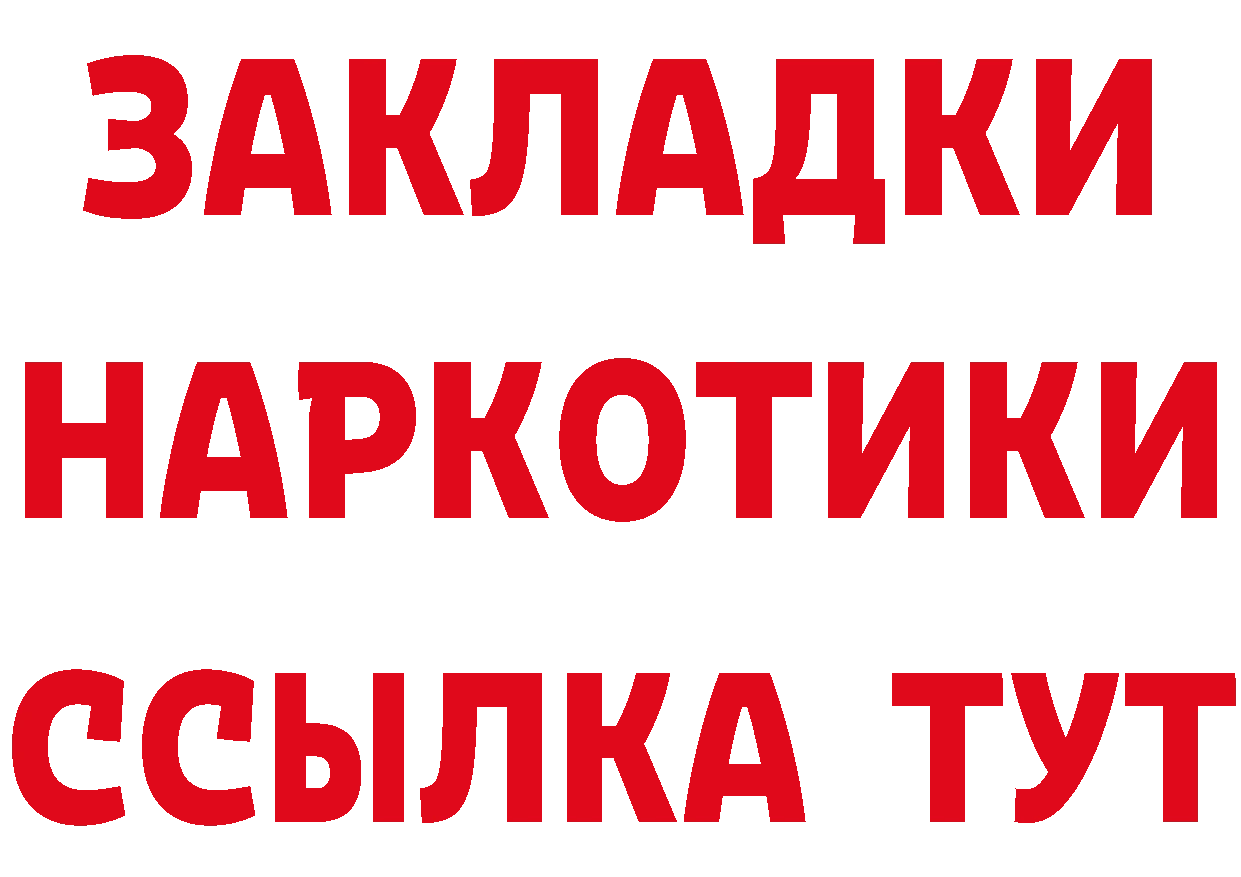 ЗАКЛАДКИ
НАРКОТИКИ
ССЫЛКА ТУТ